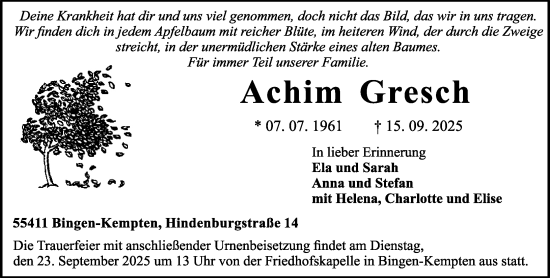 Deine Krankheit hat dir und uns viel genommen, doch nicht das Bild, das wir in uns tragen. Wir finden dich in jedem Apfelbaum mit reicher Blüte, im heiteren Wind, der durch die Zweige streicht, in der unermüdlichen Stärke eines alten Baumes.
Für immer Teil unserer Familie.

Achim Gresch

* 07. 07. 1961 † 15. 09. 2025

In lieber Erinnerung
Ela und Sarah
Anna und Stefan
mit Helena, Charlotte und Elise

55411 Bingen-Kempten, Hindenburgstraße 14

Die Trauerfeier mit anschließender Urnenbeisetzung findet am Dienstag, den 23. September 2025 um 13 Uhr von der Friedhofskapelle in Bingen-Kempten aus statt.